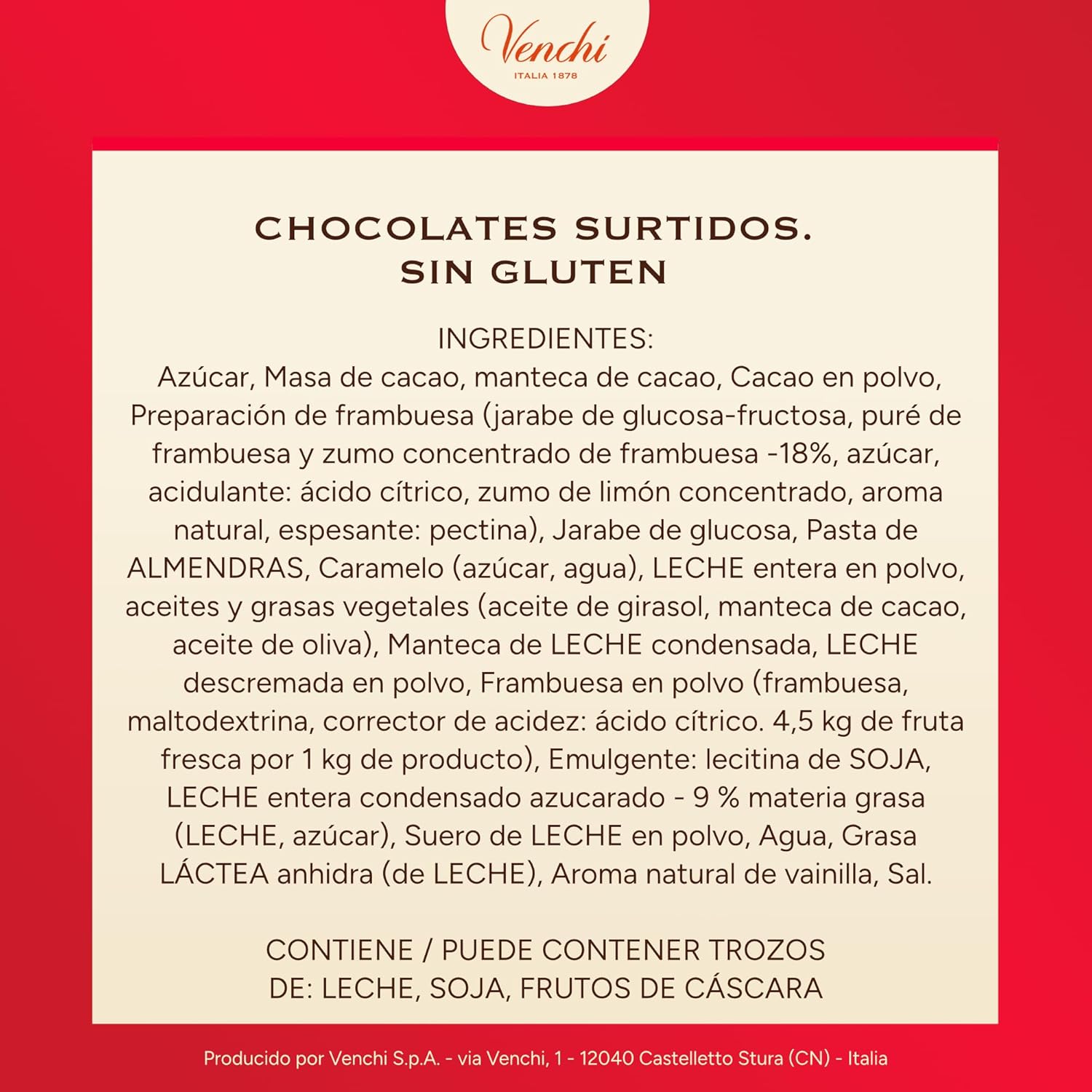 Venchi
ITALIA 1878

CHOCOLATES SURTIDOS.
SIN GLUTEN

INGREDIENTES:
Azúcar, Masa de cacao, manteca de cacao, Cacao en polvo, Preparación de frambuesa (jarabe de glucosa-fructosa, puré de frambuesa y zumo concentrado de frambuesa -18%, azúcar, acidulante: ácido cítrico, zumo de limón concentrado, aroma natural, espesante: pectina), Jarabe de glucosa, Pasta de ALMENDRAS, Caramelo (azúcar, agua), LECHE entera en polvo, aceites y grasas vegetales (aceite de girasol, manteca de cacao, aceite de oliva), Manteca de LECHE condensada, LECHE descremada en polvo, Frambuesa en polvo (frambuesa, maltodextrina, corrector de acidez: ácido cítrico. 4,5 kg de fruta fresca por 1 kg de producto), Emulgente: lecitina de SOJA, LECHE entera condensado azucarado - 9 % materia grasa (LECHE, azúcar), Suero de LECHE en polvo, Agua, Grasa LÁCTEA anhidra (de LECHE), Aroma natural de vainilla, Sal.

CONTIENE / PUEDE CONTENER TROZOS DE: LECHE, SOJA, FRUTOS DE CÁSCARA

Producido por Venchi S.p.A. - via Venchi, 1 - 12040 Castelletto Stura (CN) - Italia